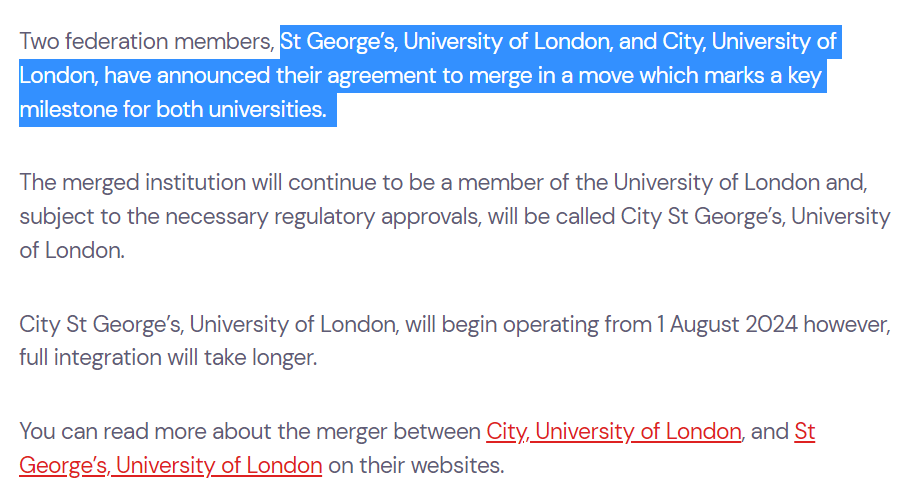 Two federation members, St George's, University of London, and City, University of London, have announced their agreement to merge in a move which marks a key milestone for both universities.

The merged institution will continue to be a member of the University of London and, subject to the necessary regulatory approvals, will be called City St George's, University of London.

City St George's, University of London, will begin operating from 1 August 2024 however, full integration will take longer.

You can read more about the merger between City, University of London, and St George's, University of London on their websites.